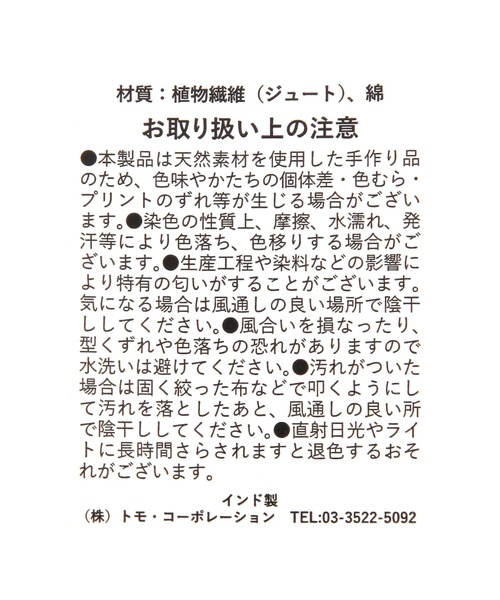 材質：植物繊維（ジュート）、綿

お取り扱い上の注意

●本製品は天然素材を使用した手作り品のため、色味やかたちの個体差・色むら・プリントのずれ等が生じる場合がございます。●染色の性質上、摩擦、水濡れ、発汗等により色落ち、色移りする場合がございます。●生産工程や染料などの影響により特有の匂いがすることがございます。気になる場合は風通しの良い場所で陰干ししてください。●風合いを損なったり、型くずれや色落ちの恐れがありますので水洗いは避けてください。●汚れがついた場合は固く絞った布などで叩くようにして汚れを落としたあと、風通しの良い所で陰干ししてください。●直射日光やライトに長時間さらされますと退色するおそれがございます。

インド製
（株）トモ・コーポレーション TEL:03-3522-5092